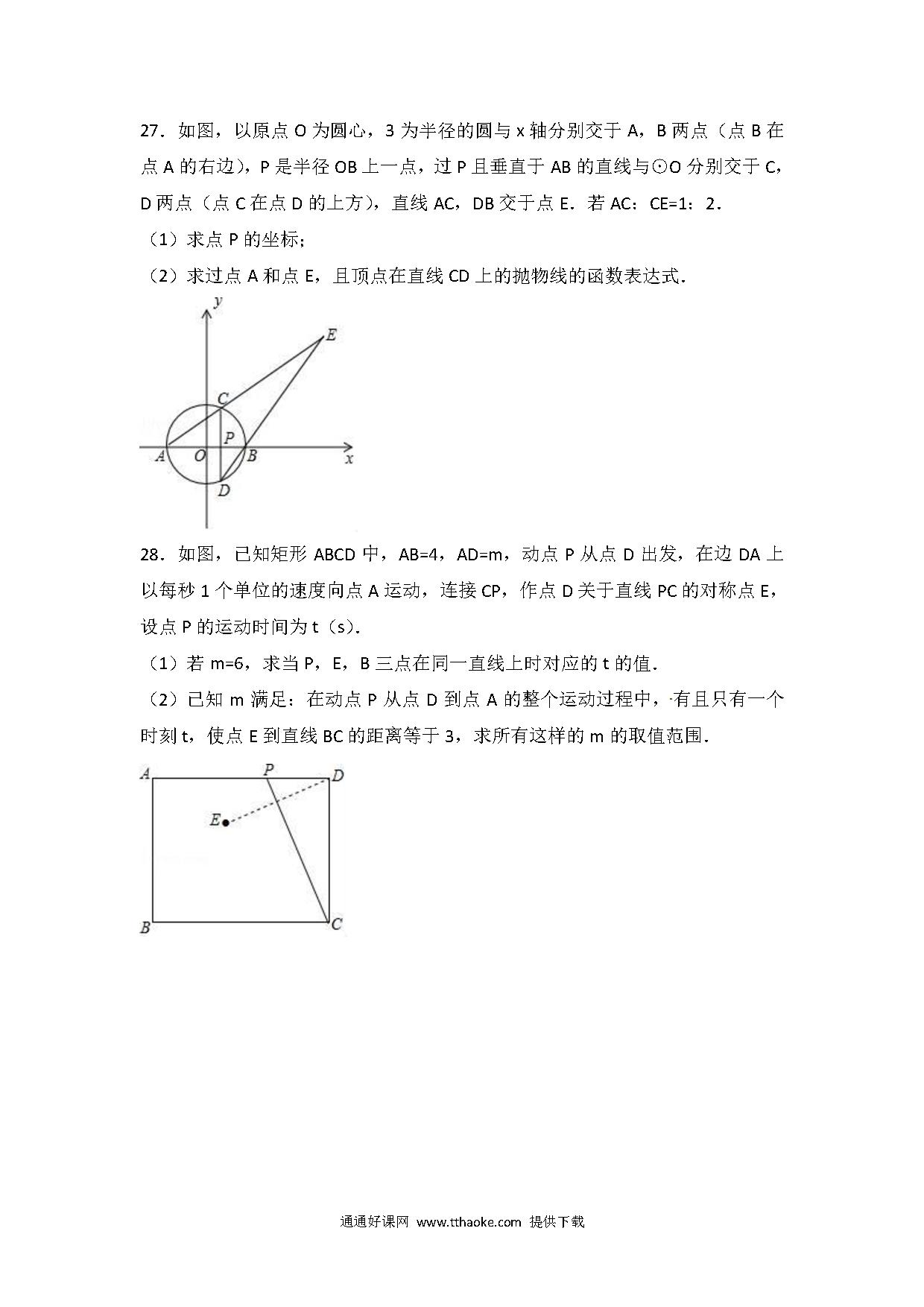 27．如图，以原点 O 为圆心，3 为半径的圆与 x 轴分别交于 A，B 两点（点 B 在点 A 的右边），P 是半径 OB 上一点，过 P 且垂直于 AB 的直线与⊙O 分别交于 C，D 两点（点 C 在点 D 的上方），直线 AC，DB 交于点 E．若 AC：CE=1：2．

（1）求点 P 的坐标；

（2）求过点 A 和点 E，且顶点在直线 CD 上的抛物线的函数表达式．

y
E
C
P
A O B x
D

28．如图，已知矩形 ABCD 中，AB=4，AD=m，动点 P 从点 D 出发，在边 DA 上以每秒 1 个单位的速度向点 A 运动，连接 CP，作点 D 关于直线 PC 的对称点 E，设点 P 的运动时间为 t（s）．

（1）若 m=6，求当 P，E，B 三点在同一直线上时对应的 t 的值．

（2）已知 m 满足：在动点 P 从点 D 到点 A 的整个运动过程中，有且只有一个时刻 t，使点 E 到直线 BC 的距离等于 3，求所有这样的 m 的取值范围．

A P D
E
B C

通通好课网 www.tthaoke.com 提供下载